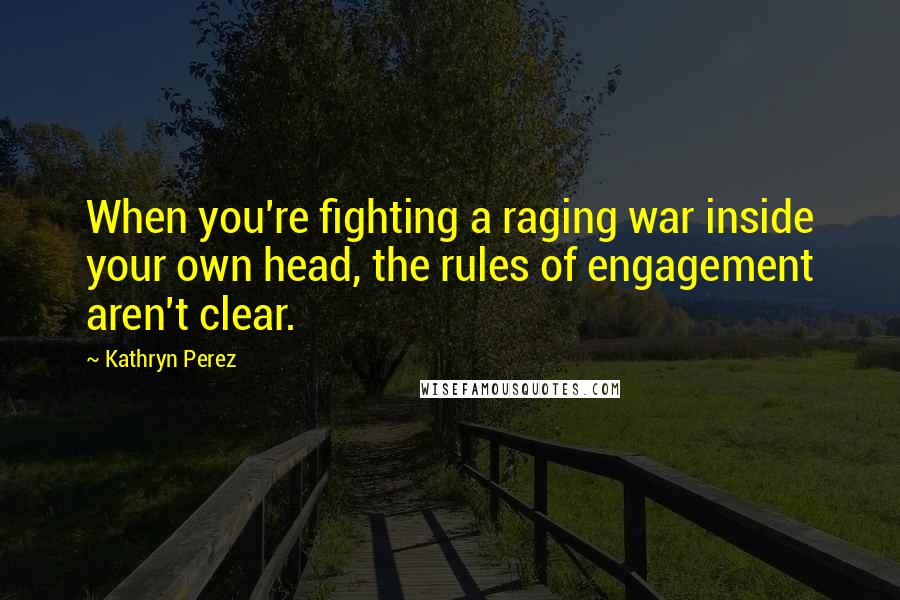 When you're fighting a raging war inside your own head, the rules of engagement aren't clear.

~ Kathryn Perez

WISEFAMOUSQUOTES.COM